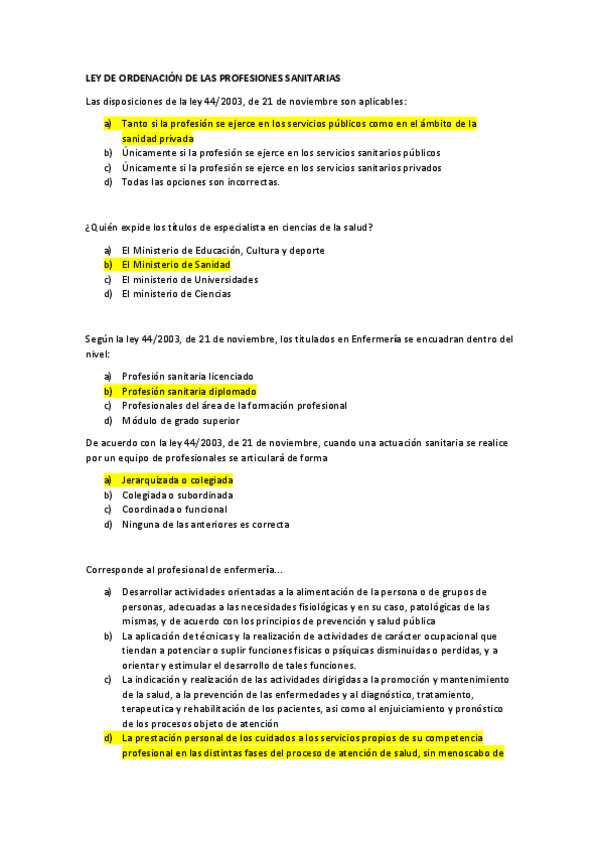 LEY DE ORDENACIÓN DE LAS PROFESIONES SANITARIAS

Las disposiciones de la ley 44/2003, de 21 de noviembre son aplicables:

a) Tanto si la profesión se ejerce en los servicios públicos como en el ámbito de la sanidad privada
b) Únicamente si la profesión se ejerce en los servicios sanitarios públicos
c) Únicamente si la profesión se ejerce en los servicios sanitarios privados
d) Todas las opciones son incorrectas.

¿Quién expide los títulos de especialista en ciencias de la salud?

a) El Ministerio de Educación, Cultura y deporte
b) El Ministerio de Sanidad
c) El ministerio de Universidades
d) El ministerio de Ciencias

Según la ley 44/2003, de 21 de noviembre, los titulados en Enfermería se encuadran dentro del nivel:

a) Profesión sanitaria licenciado
b) Profesión sanitaria diplomado
c) Profesionales del área de la formación profesional
d) Módulo de grado superior

De acuerdo con la ley 44/2003, de 21 de noviembre, cuando una actuación sanitaria se realice por un equipo de profesionales se articulará de forma

a) Jerarquizada o colegiada
b) Colegiada o subordinada
c) Coordinada o funcional
d) Ninguna de las anteriores es correcta

Corresponde al profesional de enfermería...

a) Desarrollar actividades orientadas a la alimentación de la persona o de grupos de personas, adecuadas a las necesidades fisiológicas y en su caso, patológicas de las mismas, y de acuerdo con los principios de prevención y salud pública
b) La aplicación de técnicas y la realización de actividades de carácter ocupacional que tiendan a potenciar o suplir funciones físicas o psíquicas disminuidas o perdidas, y a orientar y estimular el desarrollo de tales funciones.
c) La indicación y realización de las actividades dirigidas a la promoción y mantenimiento de la salud, a la prevención de las enfermedades y al diagnóstico, tratamiento, terapeutica y rehabilitación de los pacientes, así como al enjuiciamiento y pronóstico de los procesos objeto de atención
d) La prestación personal de los cuidados a los servicios propios de su competencia profesional en las distintas fases del proceso de atención de salud, sin menoscabo de